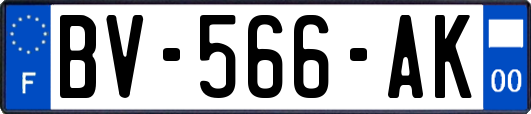 F

BV-566-AK

00